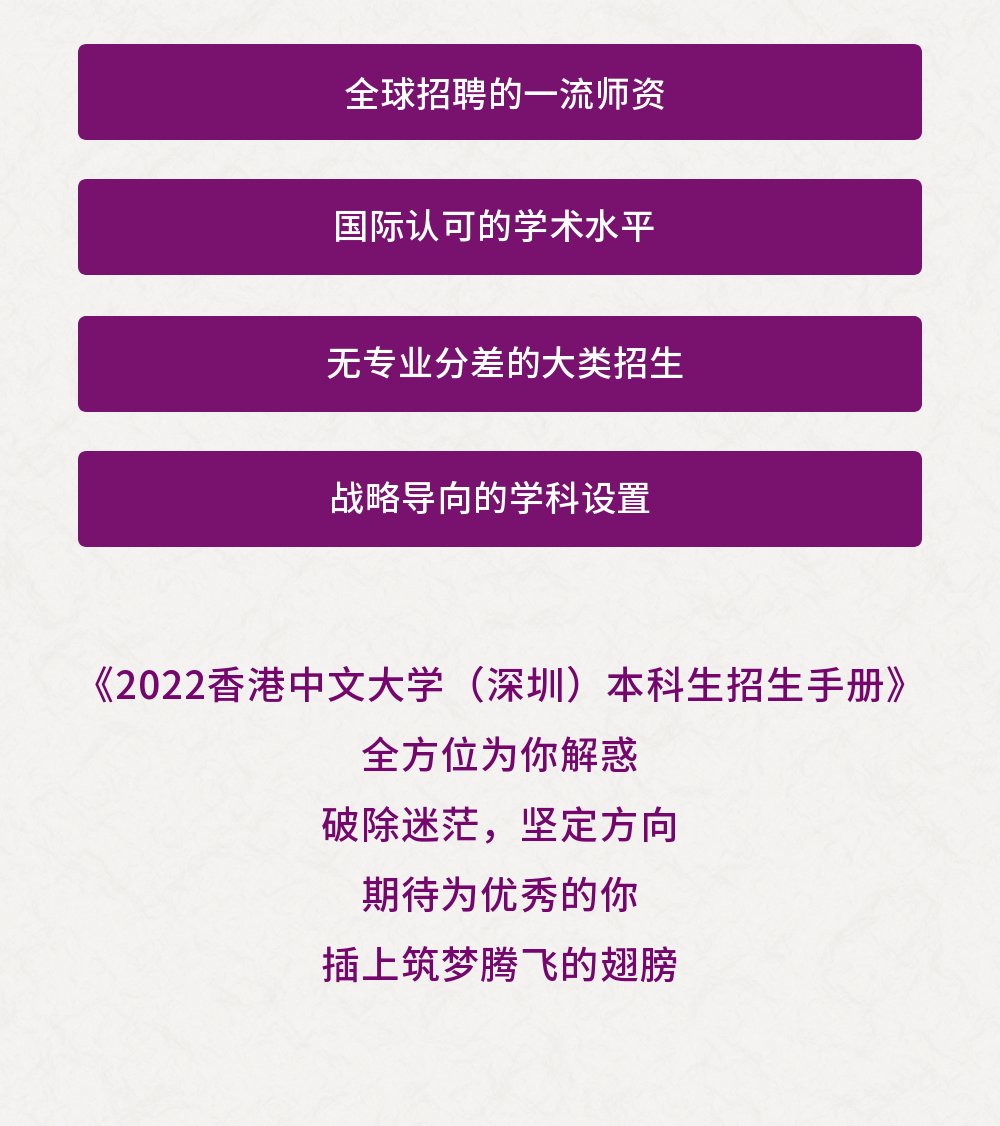 全球招聘的一流师资

国际认可的学术水平

无专业分差的大类招生

战略导向的学科设置

《2022香港中文大学（深圳）本科生招生手册》
全方位为你解惑
破除迷茫，坚定方向
期待为优秀的你
插上筑梦腾飞的翅膀